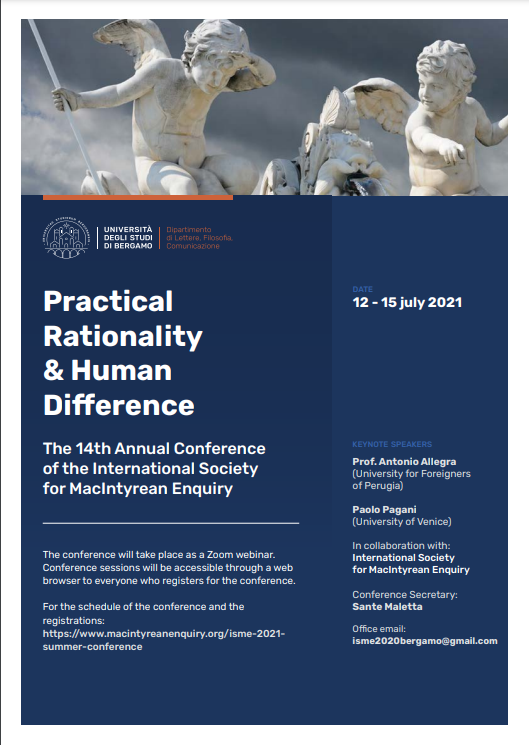 UNIVERSITÀ DEGLI STUDI DI BERGAMO

Dipartimento di Lettere, Filosofia, Comunicazione

Practical Rationality & Human Difference

The 14th Annual Conference of the International Society for MacIntyrean Enquiry

The conference will take place as a Zoom webinar. Conference sessions will be accessible through a web browser to everyone who registers for the conference.

For the schedule of the conference and the registrations: https://www.macintyreanenquiry.org/isme-2021-summer-conference

DATE
12 - 15 july 2021

KEYNOTE SPEAKERS
Prof. Antonio Allegra (University for Foreigners of Perugia)

Paolo Pagani (University of Venice)

In collaboration with: International Society for MacIntyrean Enquiry

Conference Secretary: Sante Maletta

Office email: isme2020bergamo@gmail.com